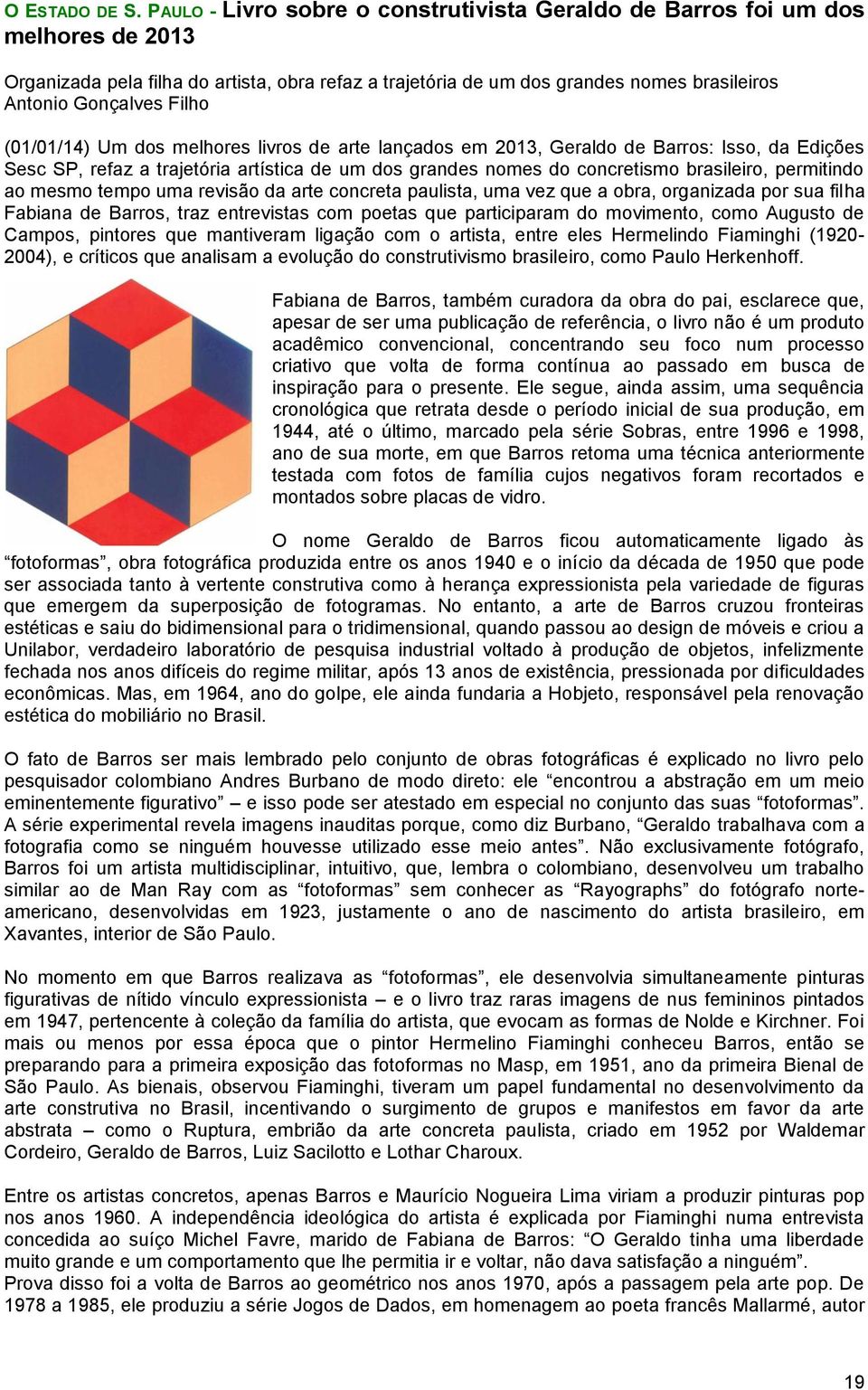 O ESTADO DE S. PAULO - Livro sobre o construtivista Geraldo de Barros foi um dos melhores de 2013

Organizada pela filha do artista, obra refaz a trajetória de um dos grandes nomes brasileiros
Antonio Gonçalves Filho

(01/01/14) Um dos melhores livros de arte lançados em 2013, Geraldo de Barros: Isso, da Edições Sesc SP, refaz a trajetória artística de um dos grandes nomes do concretismo brasileiro, permitindo ao mesmo tempo uma revisão da arte concreta paulista, uma vez que a obra, organizada por sua filha Fabiana de Barros, traz entrevistas com poetas que participaram do movimento, como Augusto de Campos, pintores que mantiveram ligação com o artista, entre eles Hermelindo Fiaminghi (1920-2004), e críticos que analisam a evolução do construtivismo brasileiro, como Paulo Herkenhoff.

Fabiana de Barros, também curadora da obra do pai, esclarece que, apesar de ser uma publicação de referência, o livro não é um produto acadêmico convencional, concentrando seu foco num processo criativo que volta de forma contínua ao passado em busca de inspiração para o presente. Ele segue, ainda assim, uma sequência cronológica que retrata desde o período inicial de sua produção, em 1944, até o último, marcado pela série Sobras, entre 1996 e 1998, ano de sua morte, em que Barros retoma uma técnica anteriormente testada com fotos de família cujos negativos foram recortados e montados sobre placas de vidro.

O nome Geraldo de Barros ficou automaticamente ligado às “fotoformas”, obra fotográfica produzida entre os anos 1940 e o início da década de 1950 que pode ser associada tanto à vertente construtiva como à herança expressionista pela variedade de figuras que emergem da superposição de fotogramas. No entanto, a arte de Barros cruzou fronteiras estéticas e saiu do bidimensional para o tridimensional, quando passou ao design de móveis e criou a Unilabor, verdadeiro laboratório de pesquisa industrial voltado à produção de objetos, infelizmente fechada nos anos difíceis do regime militar, após 13 anos de existência, pressionada por dificuldades econômicas. Mas, em 1964, ano do golpe, ele ainda fundaria a Hobjeto, responsável pela renovação estética do mobiliário no Brasil.

O fato de Barros ser mais lembrado pelo conjunto de obras fotográficas é explicado no livro pelo pesquisador colombiano Andres Burbano de modo direto: ele “encontrou a abstração em um meio eminentemente figurativo” – e isso pode ser atestado em especial no conjunto das suas “fotoformas”. A série experimental revela imagens inauditas porque, como diz Burbano, “Geraldo trabalhava com a fotografia como se ninguém houvesse utilizado esse meio antes”. Não exclusivamente fotógrafo, Barros foi um artista multidisciplinar, intuitivo, que, lembra o colombiano, desenvolveu um trabalho similar ao de Man Ray com as “fotoformas” sem conhecer as “Rayographs” do fotógrafo norte-americano, desenvolvidas em 1923, justamente o ano de nascimento do artista brasileiro, em Xavantes, interior de São Paulo.

No momento em que Barros realizava as “fotoformas”, ele desenvolvia simultaneamente pinturas figurativas de nítido vínculo expressionista – e o livro traz raras imagens de nus femininos pintados em 1947, pertencente à coleção da família do artista, que evocam as formas de Nolde e Kirchner. Foi mais ou menos por essa época que o pintor Hermelino Fiaminghi conheceu Barros, então se preparando para a primeira exposição das fotoformas no Masp, em 1951, ano da primeira Bienal de São Paulo. As bienais, observou Fiaminghi, tiveram um papel fundamental no desenvolvimento da arte construtiva no Brasil, incentivando o surgimento de grupos e manifestos em favor da arte abstrata – como o Ruptura, embrião da arte concreta paulista, criado em 1952 por Waldemar Cordeiro, Geraldo de Barros, Luiz Sacilotto e Lothar Charoux.

Entre os artistas concretos, apenas Barros e Maurício Nogueira Lima viriam a produzir pinturas pop nos anos 1960. A independência ideológica do artista é explicada por Fiaminghi numa entrevista concedida ao suíço Michel Favre, marido de Fabiana de Barros: “O Geraldo tinha uma liberdade muito grande e um comportamento que lhe permitia ir e voltar, não dava satisfação a ninguém”.
Prova disso foi a volta de Barros ao geométrico nos anos 1970, após a passagem pela arte pop. De 1978 a 1985, ele produziu a série Jogos de Dados, em homenagem ao poeta francês Mallarmé, autor

19